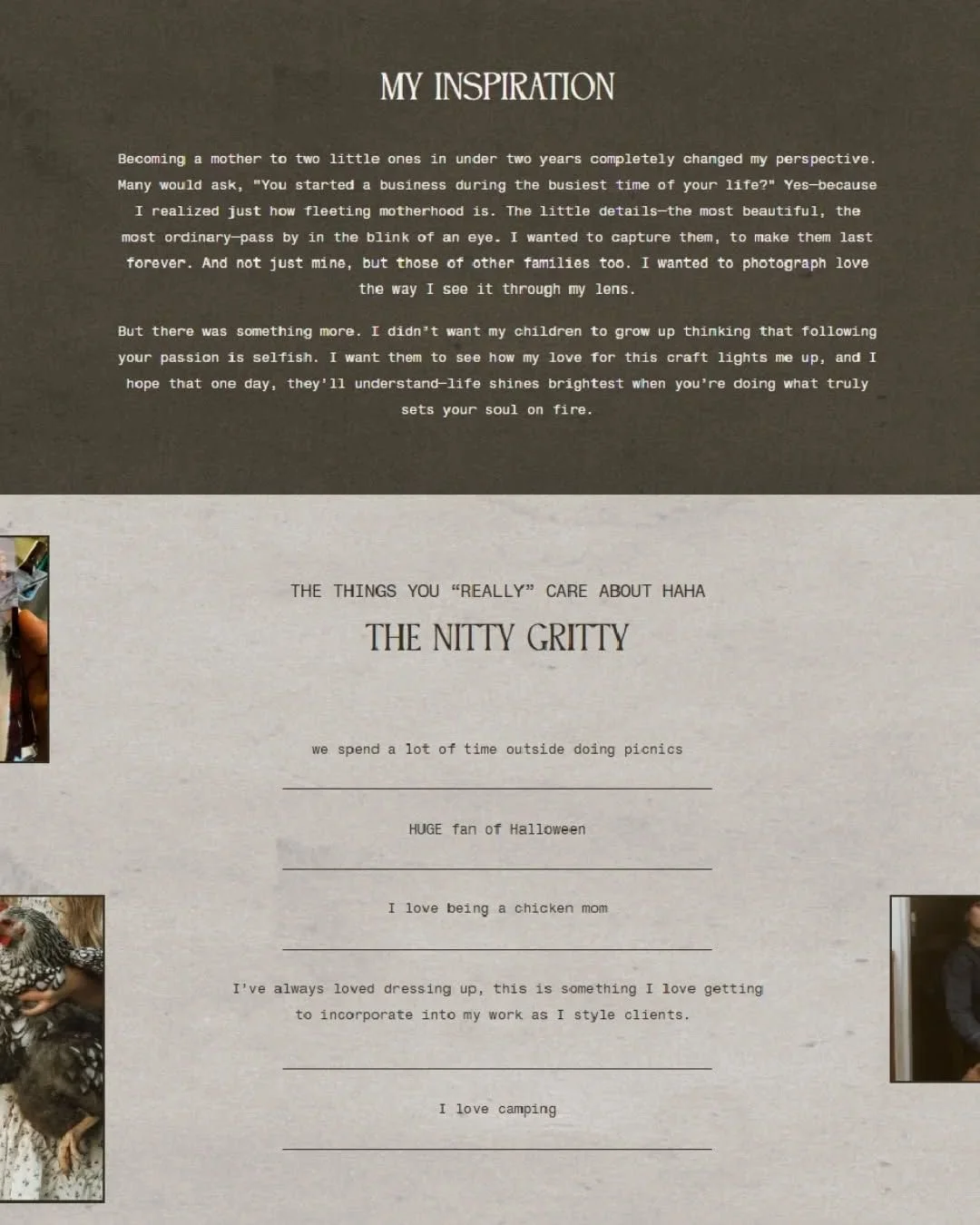 MY INSPIRATION

Becoming a mother to two little ones in under two years completely changed my perspective. Many would ask, "You started a business during the busiest time of your life?" Yes—because I realized just how fleeting motherhood is. The little details—the most beautiful, the most ordinary—pass by in the blink of an eye. I wanted to capture them, to make them last forever. And not just mine, but those of other families too. I wanted to photograph love the way I see it through my lens.

But there was something more. I didn't want my children to grow up thinking that following your passion is selfish. I want them to see how my love for this craft lights me up, and I hope that one day, they'll understand—life shines brightest when you're doing what truly sets your soul on fire.

THE THINGS YOU "REALLY" CARE ABOUT HAHA

THE NITTY GRITTY

we spend a lot of time outside doing picnics

HUGE fan of Halloween

I love being a chicken mom

I've always loved dressing up, this is something I love getting to incorporate into my work as I style clients.

I love camping